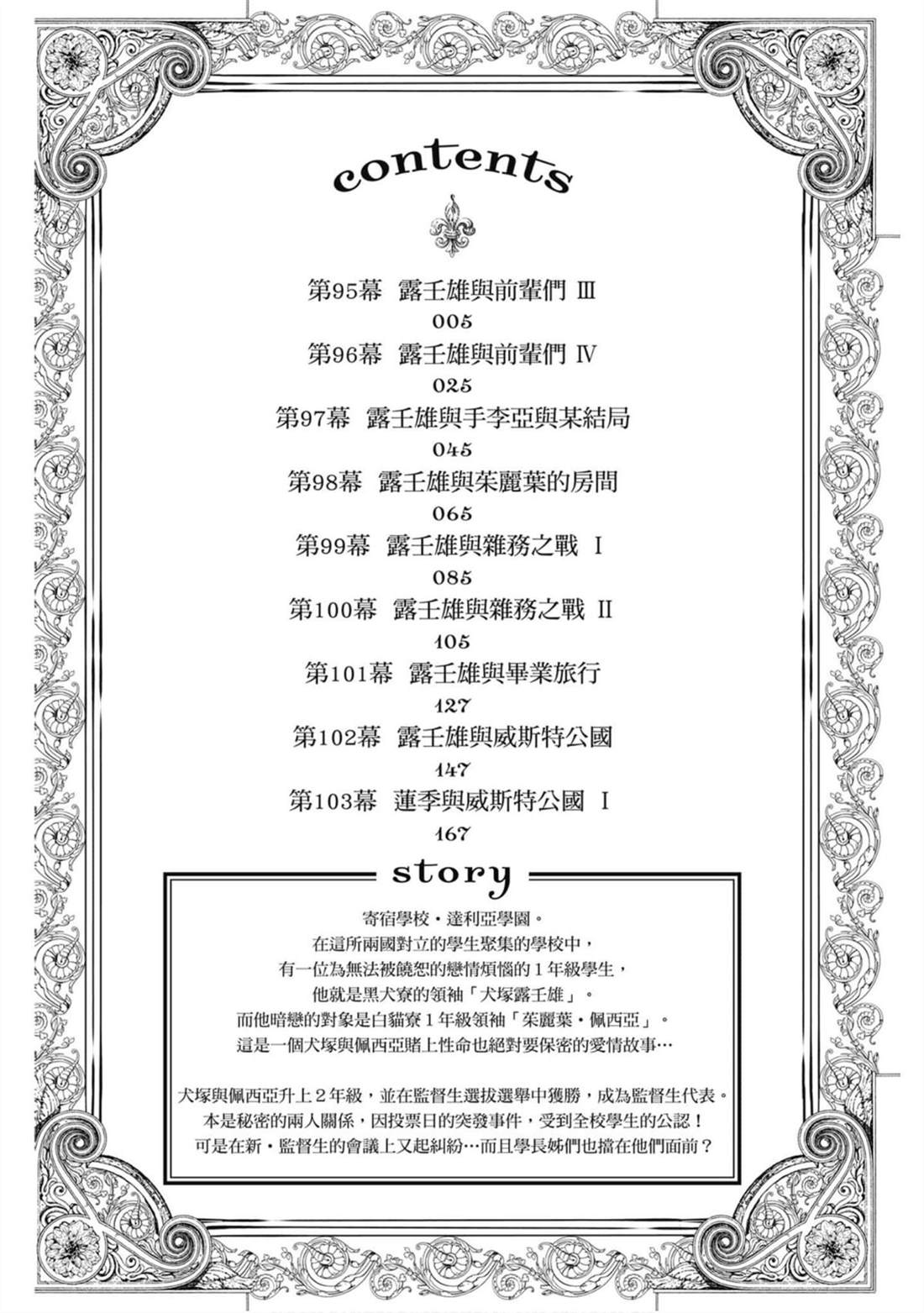 contents

第95幕 露壬雄與前輩們 Ⅲ
005
第96幕 露壬雄與前輩們 Ⅳ
025
第97幕 露壬雄與手李亞與某結局
045
第98幕 露壬雄與茱麗葉的房間
065
第99幕 露壬雄與雜務之戰 Ⅰ
085
第100幕 露壬雄與雜務之戰 Ⅱ
105
第101幕 露壬雄與畢業旅行
127
第102幕 露壬雄與威斯特公國
147
第103幕 蓮季與威斯特公國 Ⅰ
167

story

寄宿學校・達利亞學園。
在這所兩國對立的學生聚集的學校中，
有一位為無法被饒恕的戀情煩惱的1年級學生，
他就是黑犬寮的領袖「犬塚露壬雄」。
而他暗戀的對象是白貓寮1年級領袖「茱麗葉・佩西亞」。
這是一個犬塚與佩西亞賭上性命也絕對要保密的愛情故事…

犬塚與佩西亞升上2年級，並在監督生選拔選舉中獲勝，成為監督生代表。
本是秘密的兩人關係，因投票日的突發事件，受到全校學生的公認！
可是在新・監督生的會議上又起糾紛…而且學長姊們也擋在他們面前？